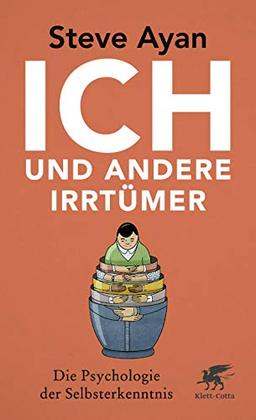 Steve Ayan

ICH

UND ANDERE IRRTÜMER

Die Psychologie der Selbsterkenntnis

Klett-Cotta